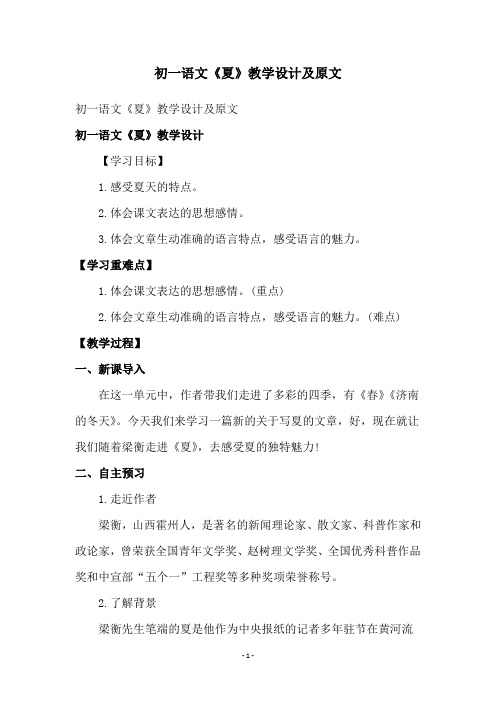 初一语文《夏》教学设计及原文

初一语文《夏》教学设计及原文

初一语文《夏》教学设计

【学习目标】

1.感受夏天的特点。

2.体会课文表达的思想感情。

3.体会文章生动准确的语言特点，感受语言的魅力。

【学习重难点】

1.体会课文表达的思想感情。(重点)

2.体会文章生动准确的语言特点，感受语言的魅力。(难点)

【教学过程】

一、新课导入

在这一单元中，作者带我们走进了多彩的四季，有《春》《济南的冬天》。今天我们来学习一篇新的关于写夏的文章，好，现在就让我们随着梁衡走进《夏》，去感受夏的独特魅力!

二、自主预习

1.走近作者

梁衡，山西霍州人，是著名的新闻理论家、散文家、科普作家和政论家，曾荣获全国青年文学奖、赵树理文学奖、全国优秀科普作品奖和中宣部“五个一”工程奖等多种奖项荣誉称号。

2.了解背景

梁衡先生笔端的夏是他作为中央报纸的记者多年驻节在黄河流

- 1 -